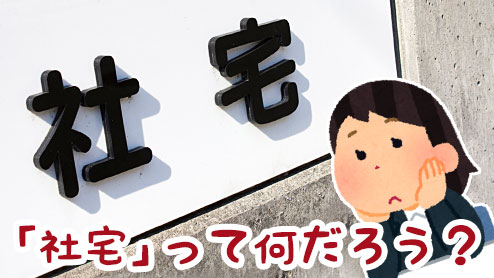 社宅

「社宅」って何だろう？